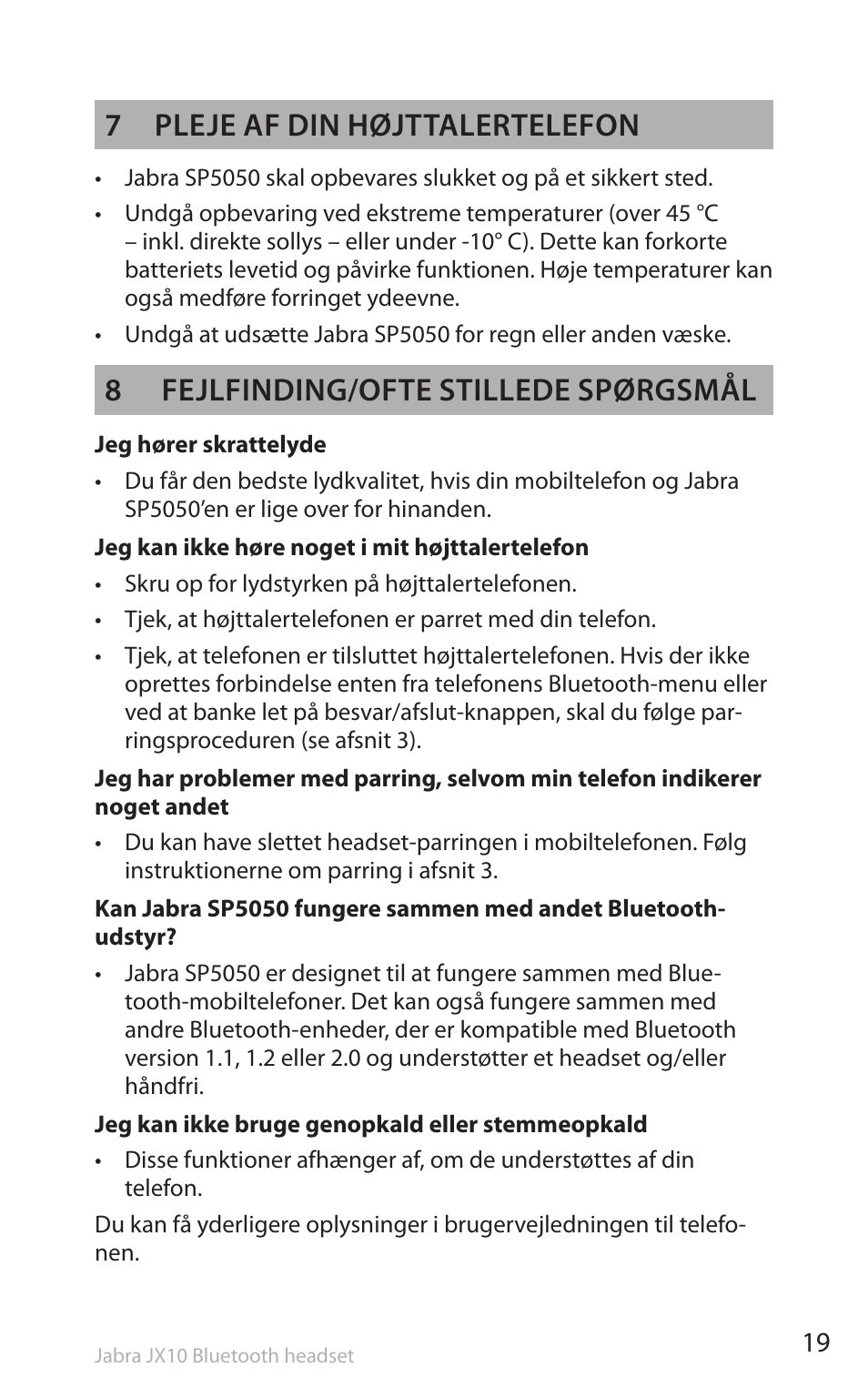 7 PLEJE AF DIN HØJTTALERTELEFON

• Jabra SP5050 skal opbevares slukket og på et sikkert sted.

• Undgå opbevaring ved ekstreme temperaturer (over 45 °C – inkl. direkte sollys – eller under -10° C). Dette kan forkorte batteriets levetid og påvirke funktionen. Høje temperaturer kan også medføre forringet ydeevne.

• Undgå at udsætte Jabra SP5050 for regn eller anden væske.

8 FEJLFINDING/OFTE STILLEDE SPØRGSMÅL

Jeg hører skrattelyde

• Du får den bedste lydkvalitet, hvis din mobiltelefon og Jabra SP5050'en er lige over for hinanden.

Jeg kan ikke høre noget i mit højttalertelefon

• Skru op for lydstyrken på højttalertelefonen.

• Tjek, at højttalertelefonen er parret med din telefon.

• Tjek, at telefonen er tilsluttet højttalertelefonen. Hvis der ikke oprettes forbindelse enten fra telefonens Bluetooth-menu eller ved at banke let på besvar/afslut-knappen, skal du følge parringsproceduren (se afsnit 3).

Jeg har problemer med parring, selvom min telefon indikerer noget andet

• Du kan have slettet headset-parringen i mobiltelefonen. Følg instruktionerne om parring i afsnit 3.

Kan Jabra SP5050 fungere sammen med andet Bluetooth-udstyr?

• Jabra SP5050 er designet til at fungere sammen med Bluetooth-mobiltelefoner. Det kan også fungere sammen med andre Bluetooth-enheder, der er kompatible med Bluetooth version 1.1, 1.2 eller 2.0 og understøtter et headset og/eller håndfri.

Jeg kan ikke bruge genopkald eller stemmeopkald

• Disse funktioner afhænger af, om de understøttes af din telefon.

Du kan få yderligere oplysninger i brugervejledningen til telefonen.

Jabra JX10 Bluetooth headset

19